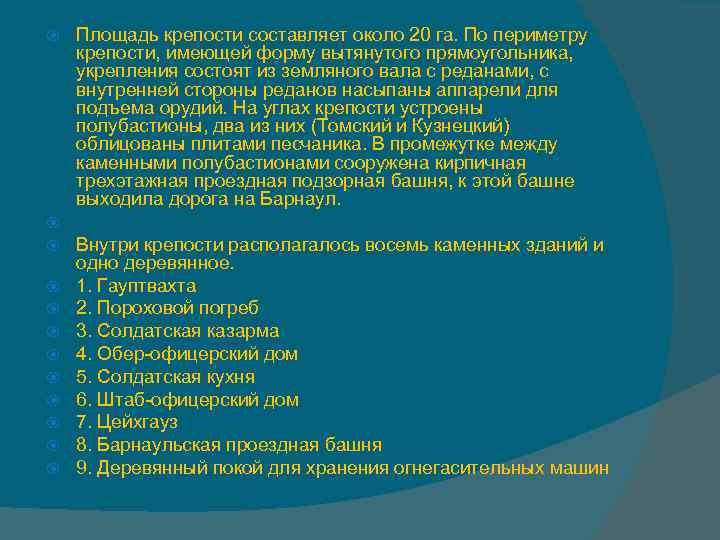 Площадь крепости составляет около 20 га. По периметру крепости, имеющей форму вытянутого прямоугольника, укрепления состоят из земляного вала с реданами, с внутренней стороны реданов насыпаны аппарели для подъема орудий. На углах крепости устроены полубастионы, два из них (Томский и Кузнецкий) облицованы плитами песчаника. В промежутке между каменными полубастионами сооружена кирпичная трехэтажная проездная подзорная башня, к этой башне выходила дорога на Барнаул.

Внутри крепости располагалось восемь каменных зданий и одно деревянное.

1. Гауптвахта

2. Пороховой погреб

3. Солдатская казарма

4. Обер-офицерский дом

5. Солдатская кухня

6. Штаб-офицерский дом

7. Цейхгауз

8. Барнаульская проездная башня

9. Деревянный покой для хранения огнегасительных машин